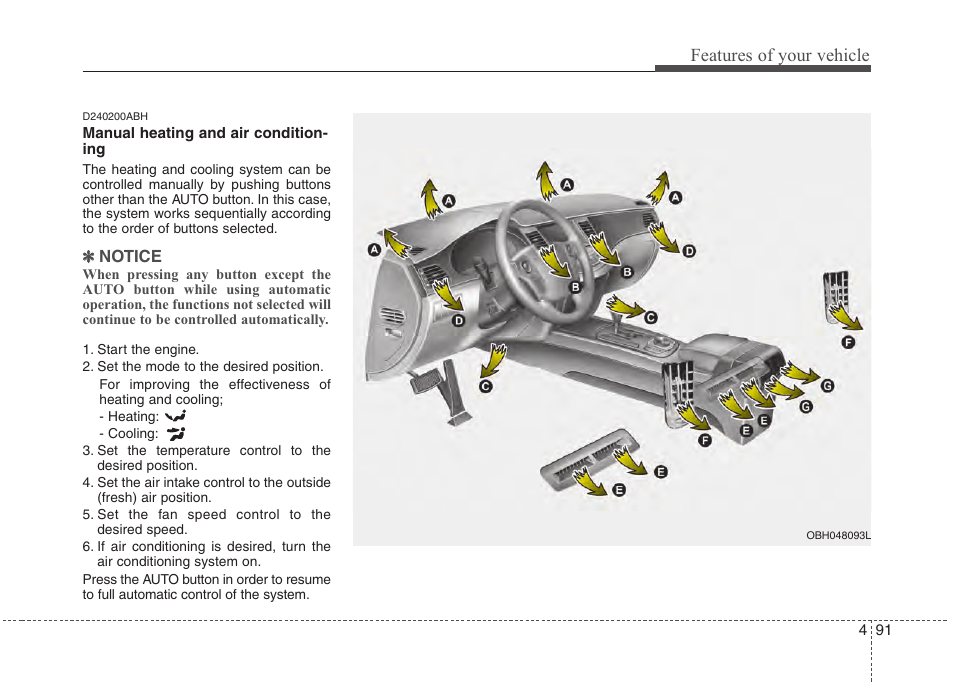 Features of your vehicle

D240200ABH

Manual heating and air conditioning

The heating and cooling system can be controlled manually by pushing buttons other than the AUTO button. In this case, the system works sequentially according to the order of buttons selected.

✽ NOTICE

When pressing any button except the AUTO button while using automatic operation, the functions not selected will continue to be controlled automatically.

1. Start the engine.
2. Set the mode to the desired position.
For improving the effectiveness of heating and cooling;
- Heating:
- Cooling:
3. Set the temperature control to the desired position.
4. Set the air intake control to the outside (fresh) air position.
5. Set the fan speed control to the desired speed.
6. If air conditioning is desired, turn the air conditioning system on.

Press the AUTO button in order to resume to full automatic control of the system.

A A A A D B B D C C F G G E E F E E

OBH048093L

4 91